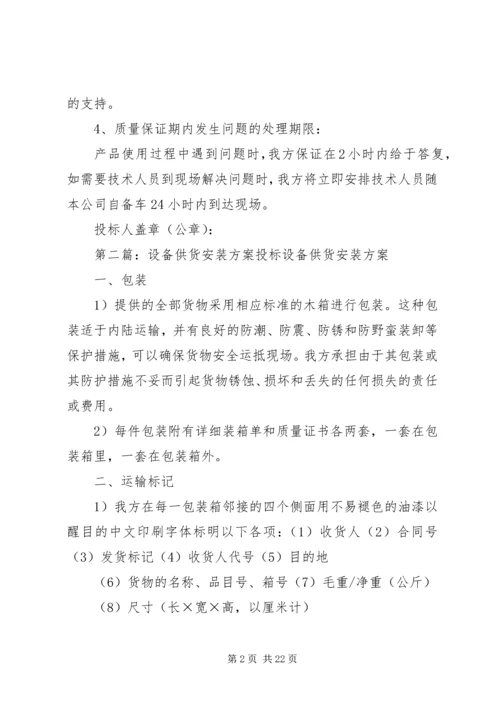 的支持。

4、质量保证期内发生问题的处理期限：

产品使用过程中遇到问题时，我方保证在2小时内给于答复，如需要技术人员到现场解决问题时，我方将立即安排技术人员随本公司自备车24小时内到达现场。

投标人盖章（公章）：

第二篇：设备供货安装方案投标设备供货安装方案

一、包装

1）提供的全部货物采用相应标准的木箱进行包装。这种包装适于内陆运输，并有良好的防潮、防震、防锈和防野蛮装卸等保护措施，可以确保货物安全运抵现场。我方承担由于其包装或其防护措施不妥而引起货物锈蚀、损坏和丢失的任何损失的责任或费用。

2）每件包装附有详细装箱单和质量证书各两套，一套在包装箱里，一套在包装箱外。

二、运输标记

1）我方在每一包装箱邻接的四个侧面用不易褪色的油漆以醒目的中文印刷字体标明以下各项：（1）收货人（2）合同号（3）发货标记（4）收货人代号（5）目的地

（6）货物的名称、品目号、箱号（7）毛重/净重（公斤）

（8）尺寸（长×宽×高，以厘米计）

第2页 共22页